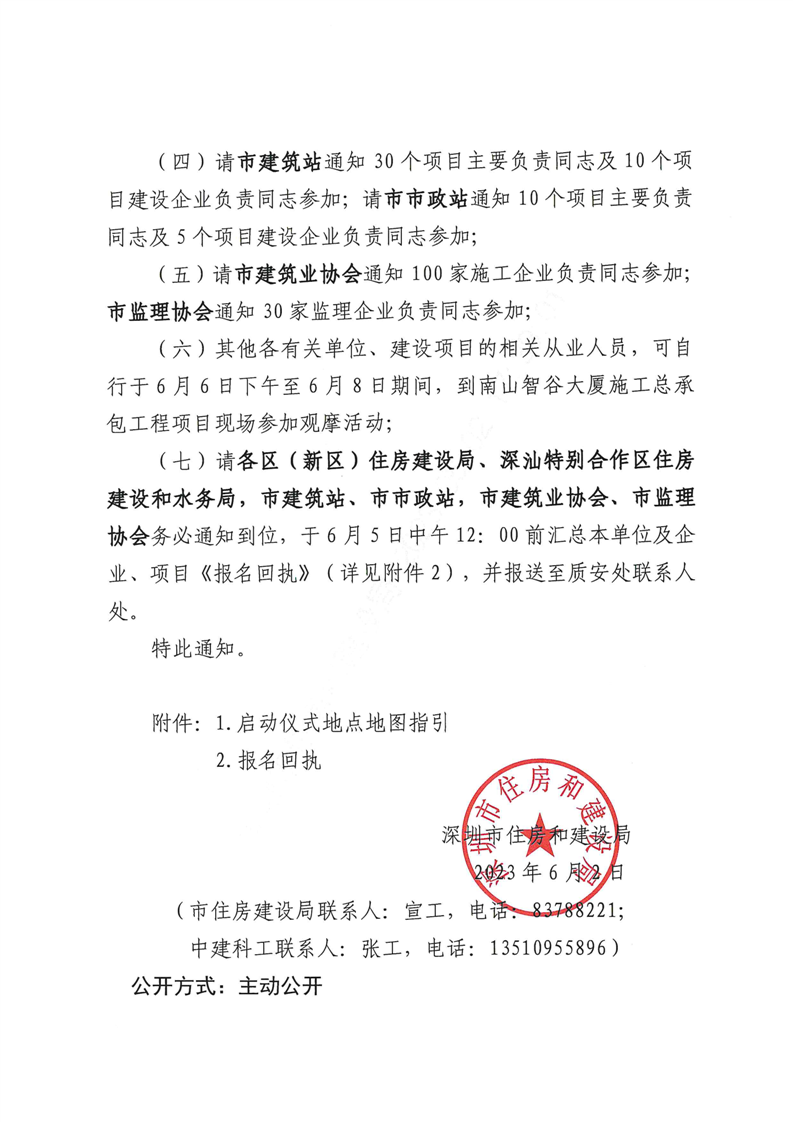 （四）请市建筑站通知 30 个项目主要负责同志及 10 个项目建设企业负责同志参加；请市市政站通知 10 个项目主要负责同志及 5 个项目建设企业负责同志参加；

（五）请市建筑业协会通知 100 家施工企业负责同志参加；市监理协会通知 30 家监理企业负责同志参加；

（六）其他各有关单位、建设项目的相关从业人员，可自行于 6 月 6 日下午至 6 月 8 日期间，到南山智谷大厦施工总承包工程项目现场参加观摩活动；

（七）请各区（新区）住房建设局、深汕特别合作区住房建设和水务局，市建筑站、市市政站，市建筑业协会、市监理协会务必通知到位，于 6 月 5 日中午 12：00 前汇总本单位及企业、项目《报名回执》（详见附件 2），并报送至质安处联系人处。

特此通知。

附件：1.启动仪式地点地图指引
2.报名回执

深圳市住房和建设局
深圳市住房和建设局
2023 年 6 月 2 日

（市住房建设局联系人：宣工，电话：83788221；
中建科工联系人：张工，电话：13510955896）

公开方式：主动公开